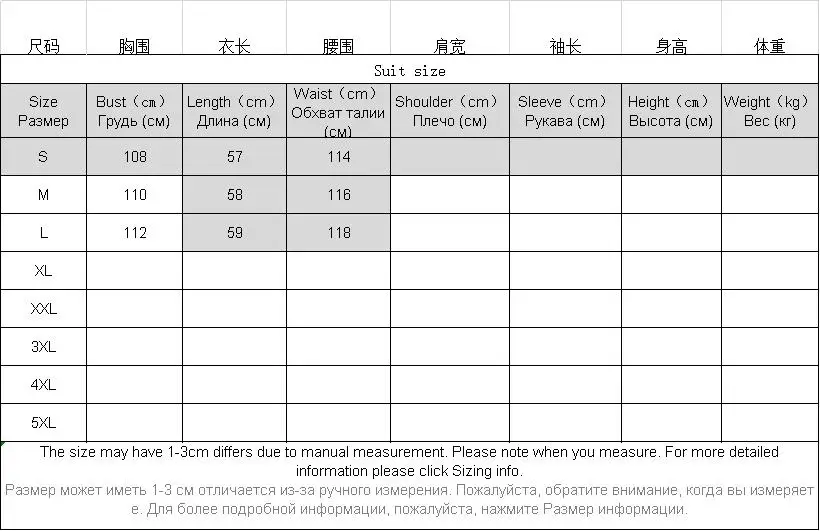 | 尺码 | 胸围 | 衣长 | 腰围 | 肩宽 | 袖长 | 身高 | 体重 |
|---|---|---|---|---|---|---|---|
| Suit size | | | | | | | |
| Size Размер | Bust（cm） Грудь (см) | Length（cm） Длина (см) | Waist（cm） Обхват талии (см) | Shoulder（cm） Плечо (см) | Sleeve（cm） Рукава (см) | Height（cm） Высота (см) | Weight（kg） Вес (кг) |
| S | 108 | 57 | 114 | | | | |
| M | 110 | 58 | 116 | | | | |
| L | 112 | 59 | 118 | | | | |
| XL | | | | | | | |
| XXL | | | | | | | |
| 3XL | | | | | | | |
| 4XL | | | | | | | |
| 5XL | | | | | | | |

The size may have 1-3cm differs due to manual measurement. Please note when you measure. For more detailed information please click Sizing info.

Размер может иметь 1-3 см отличается из-за ручного измерения. Пожалуйста, обратите внимание, когда вы измеряете. Для более подробной информации, пожалуйста, нажмите Размер информации.